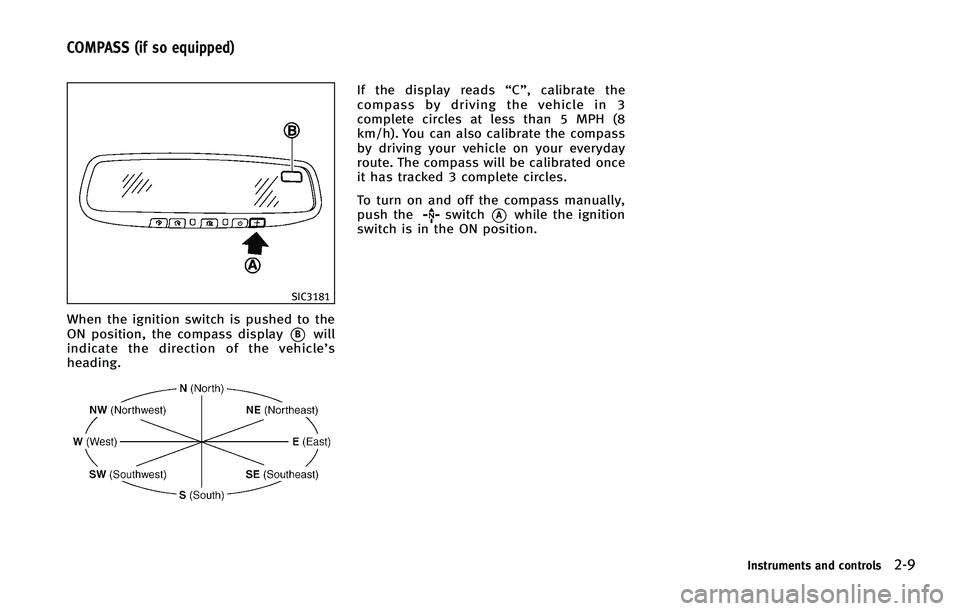 COMPASS (if so equipped)

B

A

SIC3181

When the ignition switch is pushed to the ON position, the compass display B will indicate the direction of the vehicle's heading.

N (North)
NW (Northwest)
NE (Northeast)
W (West)
E (East)
SW (Southwest)
SE (Southeast)
S (South)

If the display reads "C", calibrate the compass by driving the vehicle in 3 complete circles at less than 5 MPH (8 km/h). You can also calibrate the compass by driving your vehicle on your everyday route. The compass will be calibrated once it has tracked 3 complete circles.

To turn on and off the compass manually, push the switch A while the ignition switch is in the ON position.

Instruments and controls 2-9

carmanualsonline.info